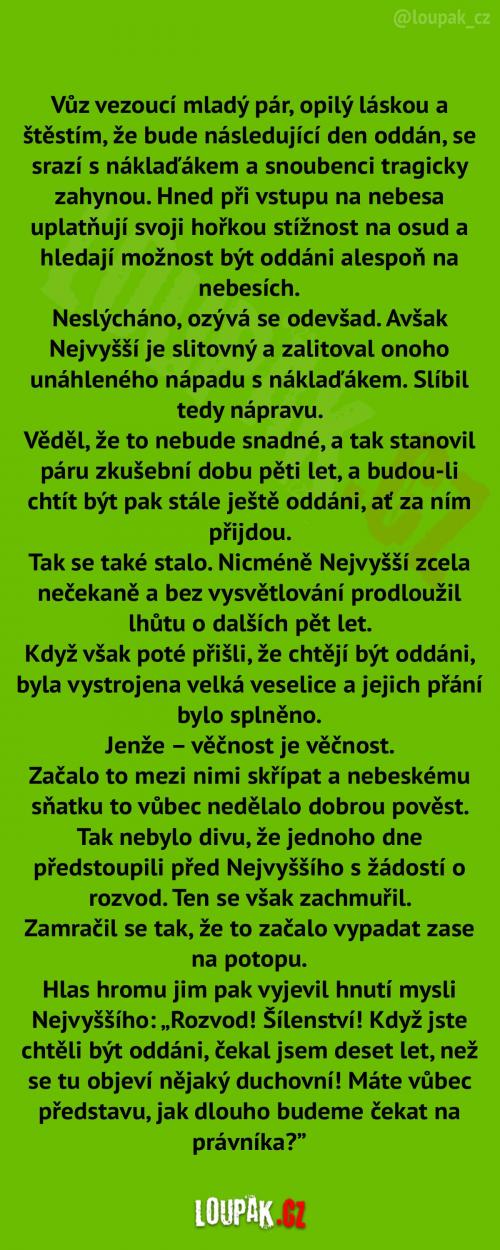 @loupak_cz

Vůz vezoucí mladý pár, opilý láskou a štěstím, že bude následující den oddán, se srazí s náklaďákem a snoubenci tragicky zahynou. Hned při vstupu na nebesa uplatňují svoji hořkou stížnost na osud a hledají možnost být oddáni alespoň na nebesích.
Neslýcháno, ozývá se odevšad. Avšak Nejvyšší je slitovný a zalitoval onoho unáhleného nápadu s náklaďákem. Slíbil tedy nápravu.
Věděl, že to nebude snadné, a tak stanovil páru zkušební dobu pěti let, a budou-li chtít být pak stále ještě oddáni, ať za ním přijdou.
Tak se také stalo. Nicméně Nejvyšší zcela nečekaně a bez vysvětlování prodloužil lhůtu o dalších pět let.
Když však poté přišli, že chtějí být oddáni, byla vystrojena velká veselice a jejich přání bylo splněno.
Jenže – věčnost je věčnost.
Začalo to mezi nimi skřípat a nebeskému sňatku to vůbec nedělalo dobrou pověst.
Tak nebylo divu, že jednoho dne předstoupili před Nejvyššího s žádostí o rozvod. Ten se však zachmuřil.
Zamračil se tak, že to začalo vypadat zase na potopu.
Hlas hromu jim pak vyjevil hnutí mysli Nejvyššího: „Rozvod! Šílenství! Když jste chtěli být oddáni, čekal jsem deset let, než se tu objeví nějaký duchovní! Máte vůbec představu, jak dlouho budeme čekat na právníka?"

LOUPAK.CZ